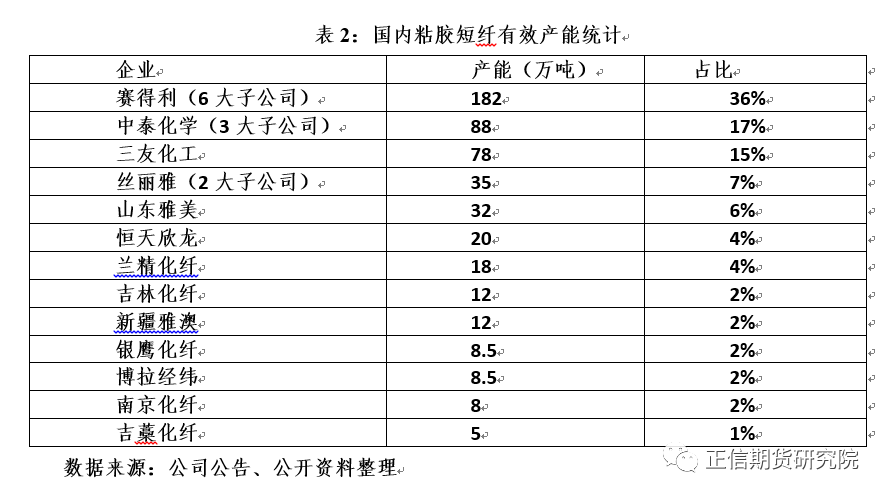 表 2：国内粘胶短纤有效产能统计

| 企业 | 产能（万吨） | 占比 |
|---|---|---|
| 赛得利（6 大子公司） | 182 | 36% |
| 中泰化学（3 大子公司） | 88 | 17% |
| 三友化工 | 78 | 15% |
| 丝丽雅（2 大子公司） | 35 | 7% |
| 山东雅美 | 32 | 6% |
| 恒天欣龙 | 20 | 4% |
| 兰精化纤 | 18 | 4% |
| 吉林化纤 | 12 | 2% |
| 新疆雅澳 | 12 | 2% |
| 银鹰化纤 | 8.5 | 2% |
| 博拉经纬 | 8.5 | 2% |
| 南京化纤 | 8 | 2% |
| 吉藁化纤 | 5 | 1% |

数据来源：公司公告、公开资料整理

正信期货研究院